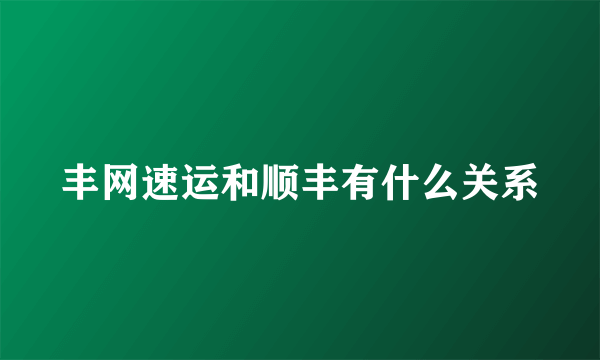 丰网速运和顺丰有什么关系